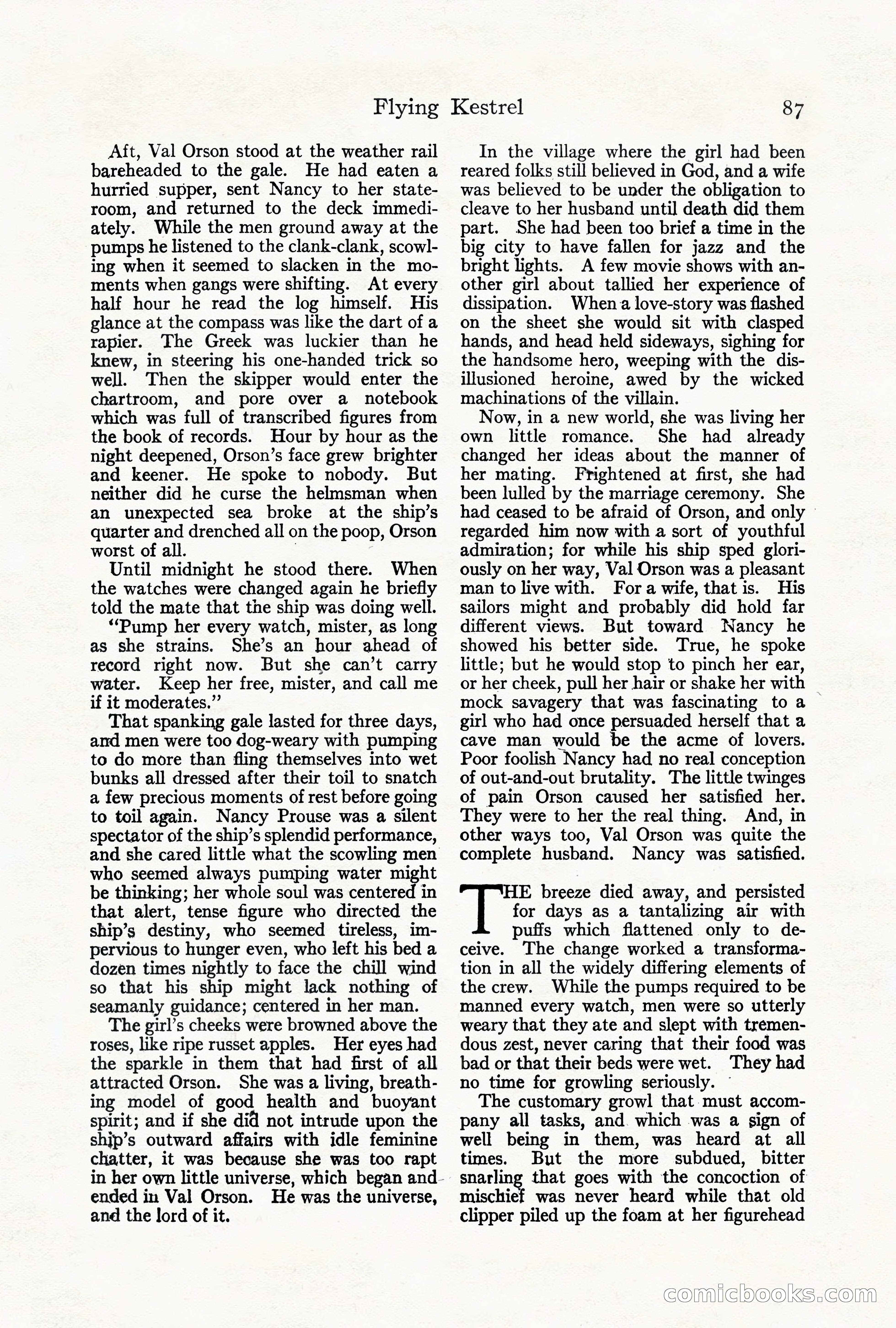 Flying Kestrel 87

Aft, Val Orson stood at the weather rail bareheaded to the gale. He had eaten a hurried supper, sent Nancy to her stateroom, and returned to the deck immediately. While the men ground away at the pumps he listened to the clank-clank, scowling when it seemed to slacken in the moments when gangs were shifting. At every half hour he read the log himself. His glance at the compass was like the dart of a rapier. The Greek was luckier than he knew, in steering his one-handed trick so well. Then the skipper would enter the chartroom, and pore over a notebook which was full of transcribed figures from the book of records. Hour by hour as the night deepened, Orson's face grew brighter and keener. He spoke to nobody. But neither did he curse the helmsman when an unexpected sea broke at the ship's quarter and drenched all on the poop, Orson worst of all.

Until midnight he stood there. When the watches were changed again he briefly told the mate that the ship was doing well.

"Pump her every watch, mister, as long as she strains. She's an hour ahead of record right now. But she can't carry water. Keep her free, mister, and call me if it moderates."

That spanking gale lasted for three days, and men were too dog-weary with pumping to do more than fling themselves into wet bunks all dressed after their toil to snatch a few precious moments of rest before going to toil again. Nancy Prouse was a silent spectator of the ship's splendid performance, and she cared little what the scowling men who seemed always pumping water might be thinking; her whole soul was centered in that alert, tense figure who directed the ship's destiny, who seemed tireless, impervious to hunger even, who left his bed a dozen times nightly to face the chill wind so that his ship might lack nothing of seamanly guidance; centered in her man.

The girl's cheeks were browned above the roses, like ripe russet apples. Her eyes had the sparkle in them that had first of all attracted Orson. She was a living, breathing model of good health and buoyant spirit; and if she did not intrude upon the ship's outward affairs with idle feminine chatter, it was because she was too rapt in her own little universe, which began and ended in Val Orson. He was the universe, and the lord of it.

In the village where the girl had been reared folks still believed in God, and a wife was believed to be under the obligation to cleave to her husband until death did them part. She had been too brief a time in the big city to have fallen for jazz and the bright lights. A few movie shows with another girl about tallied her experience of dissipation. When a love-story was flashed on the sheet she would sit with clasped hands, and head held sideways, sighing for the handsome hero, weeping with the disillusioned heroine, awed by the wicked machinations of the villain.

Now, in a new world, she was living her own little romance. She had already changed her ideas about the manner of her mating. Frightened at first, she had been lulled by the marriage ceremony. She had ceased to be afraid of Orson, and only regarded him now with a sort of youthful admiration; for while his ship sped gloriously on her way, Val Orson was a pleasant man to live with. For a wife, that is. His sailors might and probably did hold far different views. But toward Nancy he showed his better side. True, he spoke little; but he would stop to pinch her ear, or her cheek, pull her hair or shake her with mock savagery that was fascinating to a girl who had once persuaded herself that a cave man would be the acme of lovers. Poor foolish Nancy had no real conception of out-and-out brutality. The little twinges of pain Orson caused her satisfied her. They were to her the real thing. And, in other ways too, Val Orson was quite the complete husband. Nancy was satisfied.

THE breeze died away, and persisted for days as a tantalizing air with puffs which flattened only to deceive. The change worked a transformation in all the widely differing elements of the crew. While the pumps required to be manned every watch, men were so utterly weary that they ate and slept with tremendous zest, never caring that their food was bad or that their beds were wet. They had no time for growling seriously.

The customary growl that must accompany all tasks, and which was a sign of well being in them, was heard at all times. But the more subdued, bitter snarling that goes with the concoction of mischief was never heard while that old clipper piled up the foam at her figurehead

comicbooks.com